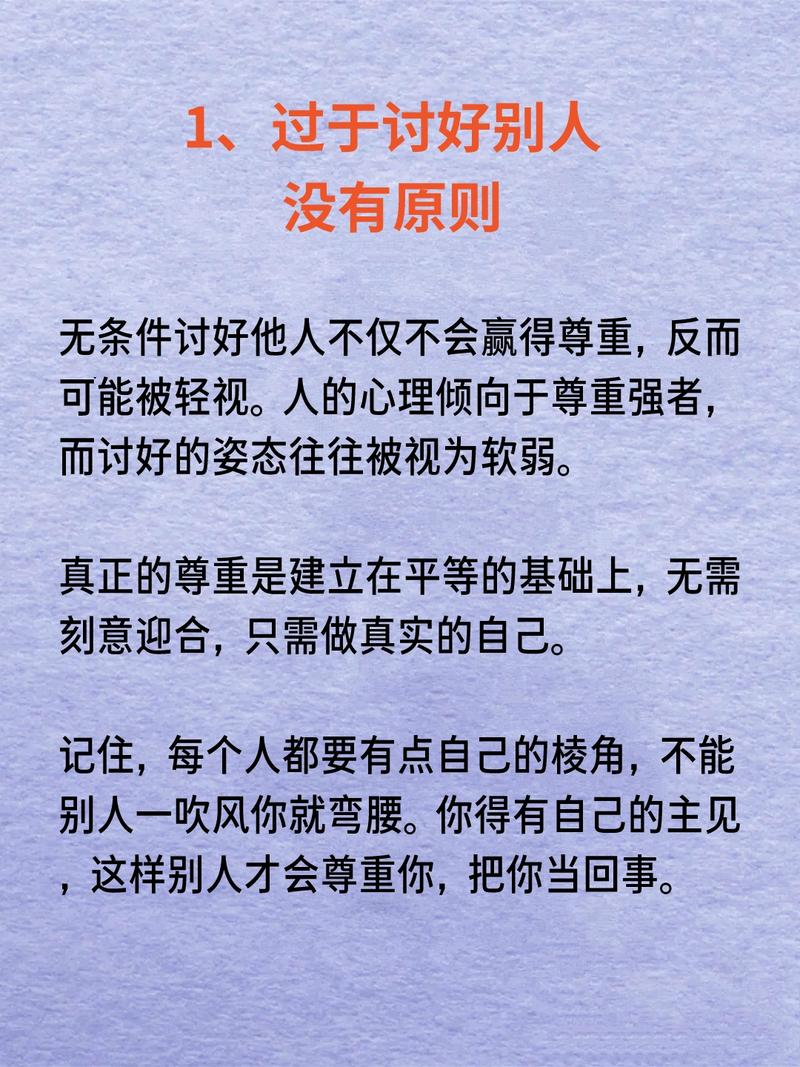 1、过于讨好别人
没有原则

无条件讨好他人不仅不会赢得尊重，反而可能被轻视。人的心理倾向于尊重强者，而讨好的姿态往往被视为软弱。

真正的尊重是建立在平等的基础上，无需刻意迎合，只需做真实的自己。

记住，每个人都要有点自己的棱角，不能别人一吹风你就弯腰。你得有自己的主见，这样别人才会尊重你，把你当回事。